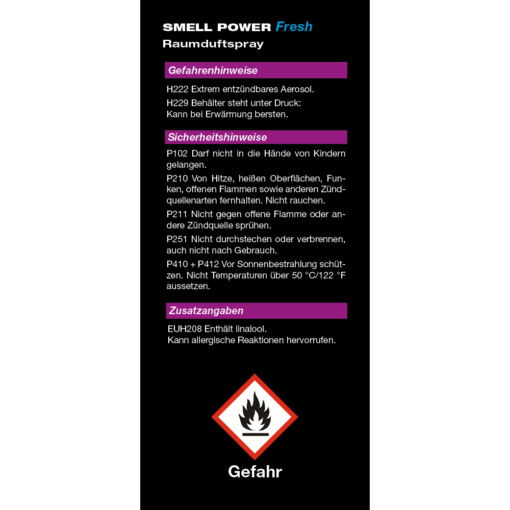 SMELL POWER Fresh
Raumduftspray

Gefahrenhinweise

H222 Extrem entzündbares Aerosol.

H229 Behälter steht unter Druck: Kann bei Erwärmung bersten.

Sicherheitshinweise

P102 Darf nicht in die Hände von Kindern gelangen.

P210 Von Hitze, heißen Oberflächen, Funken, offenen Flammen sowie anderen Zündquellenarten fernhalten. Nicht rauchen.

P211 Nicht gegen offene Flamme oder andere Zündquelle sprühen.

P251 Nicht durchstechen oder verbrennen, auch nicht nach Gebrauch.

P410 + P412 Vor Sonnenbestrahlung schützen. Nicht Temperaturen über 50 °C/122 °F aussetzen.

Zusatzangaben

EUH208 Enthält linalool.
Kann allergische Reaktionen hervorrufen.

Gefahr